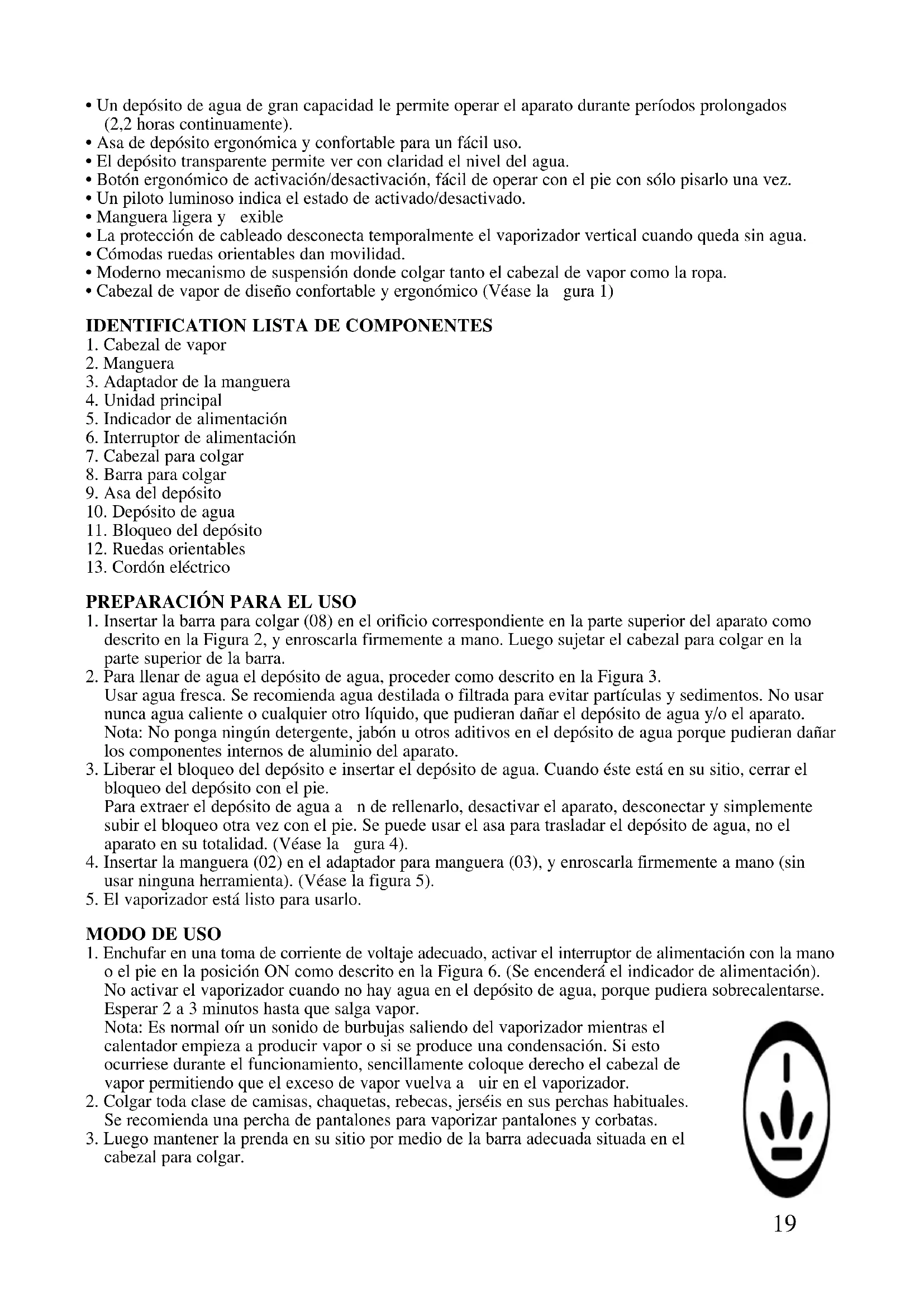 • Un depósito de agua de gran capacidad le permite operar el aparato durante períodos prolongados (2,2 horas continuamente).
• Asa de depósito ergonómica y confortable para un fácil uso.
• El depósito transparente permite ver con claridad el nivel del agua.
• Botón ergonómico de activación/desactivación, fácil de operar con el pie con sólo pisarlo una vez.
• Un piloto luminoso indica el estado de activado/desactivado.
• Manguera ligera y exible
• La protección de cableado desconecta temporalmente el vaporizador vertical cuando queda sin agua.
• Cómodas ruedas orientables dan movilidad.
• Moderno mecanismo de suspensión donde colgar tanto el cabezal de vapor como la ropa.
• Cabezal de vapor de diseño confortable y ergonómico (Véase la gura 1)

IDENTIFICATION LISTA DE COMPONENTES
1. Cabezal de vapor
2. Manguera
3. Adaptador de la manguera
4. Unidad principal
5. Indicador de alimentación
6. Interruptor de alimentación
7. Cabezal para colgar
8. Barra para colgar
9. Asa del depósito
10. Depósito de agua
11. Bloqueo del depósito
12. Ruedas orientables
13. Cordón eléctrico

PREPARACIÓN PARA EL USO
1. Insertar la barra para colgar (08) en el orificio correspondiente en la parte superior del aparato como descrito en la Figura 2, y enroscarla firmemente a mano. Luego sujetar el cabezal para colgar en la parte superior de la barra.
2. Para llenar de agua el depósito de agua, proceder como descrito en la Figura 3.
Usar agua fresca. Se recomienda agua destilada o filtrada para evitar partículas y sedimentos. No usar nunca agua caliente o cualquier otro líquido, que pudieran dañar el depósito de agua y/o el aparato.
Nota: No ponga ningún detergente, jabón u otros aditivos en el depósito de agua porque pudieran dañar los componentes internos de aluminio del aparato.
3. Liberar el bloqueo del depósito e insertar el depósito de agua. Cuando éste está en su sitio, cerrar el bloqueo del depósito con el pie.
Para extraer el depósito de agua a n de rellenarlo, desactivar el aparato, desconectar y simplemente subir el bloqueo otra vez con el pie. Se puede usar el asa para trasladar el depósito de agua, no el aparato en su totalidad. (Véase la gura 4).
4. Insertar la manguera (02) en el adaptador para manguera (03), y enroscarla firmemente a mano (sin usar ninguna herramienta). (Véase la figura 5).
5. El vaporizador está listo para usarlo.

MODO DE USO
1. Enchufar en una toma de corriente de voltaje adecuado, activar el interruptor de alimentación con la mano o el pie en la posición ON como descrito en la Figura 6. (Se encenderá el indicador de alimentación).
No activar el vaporizador cuando no hay agua en el depósito de agua, porque pudiera sobrecalentarse.
Esperar 2 a 3 minutos hasta que salga vapor.
Nota: Es normal oír un sonido de burbujas saliendo del vaporizador mientras el calentador empieza a producir vapor o si se produce una condensación. Si esto ocurriese durante el funcionamiento, sencillamente coloque derecho el cabezal de vapor permitiendo que el exceso de vapor vuelva a uir en el vaporizador.
2. Colgar toda clase de camisas, chaquetas, rebecas, jerséis en sus perchas habituales.
Se recomienda una percha de pantalones para vaporizar pantalones y corbatas.
3. Luego mantener la prenda en su sitio por medio de la barra adecuada situada en el cabezal para colgar.

19